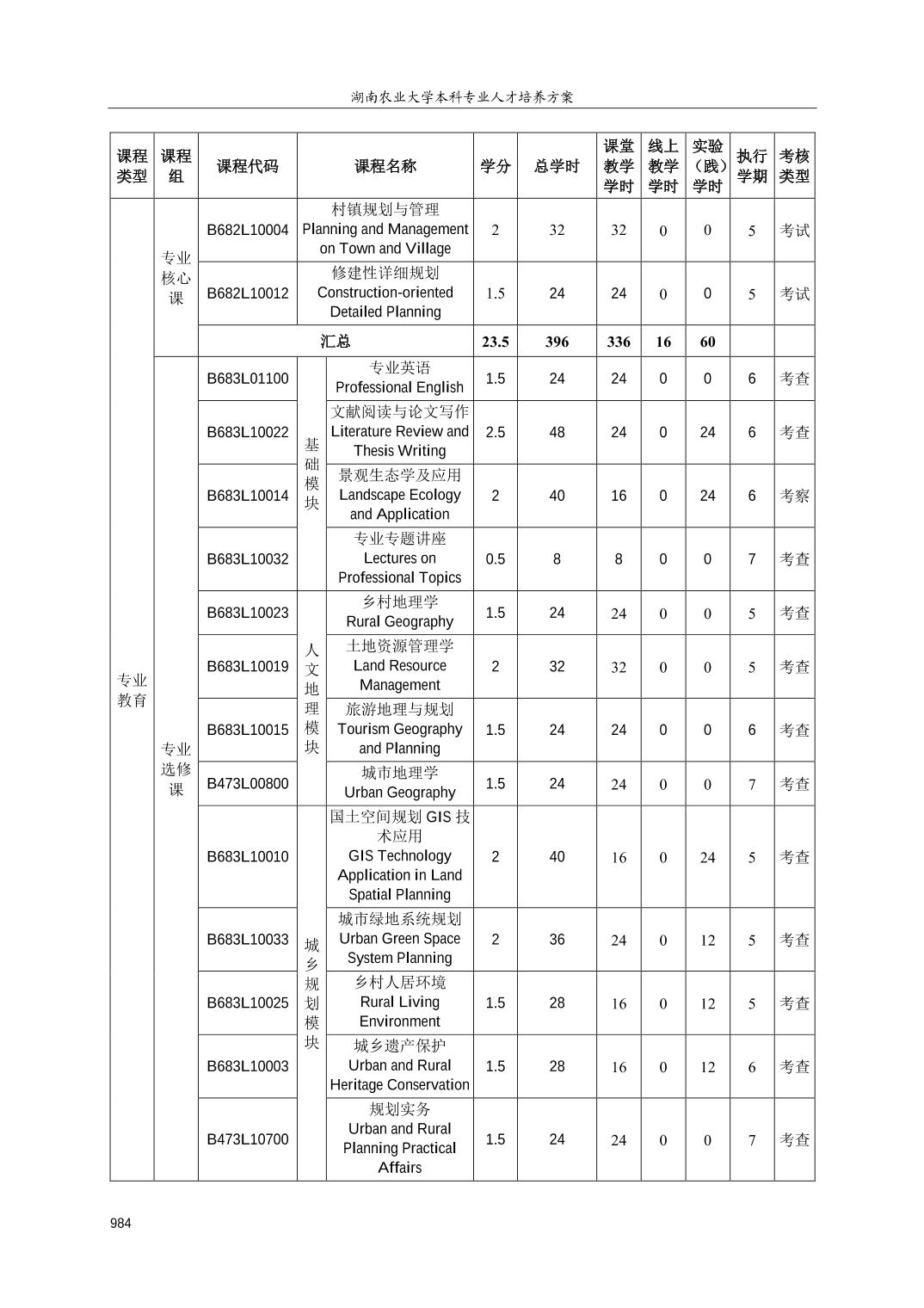 湖南农业大学本科专业人才培养方案

| 课程类型 | 课程组 | 课程代码 | | 课程名称 | 学分 | 总学时 | 课堂教学学时 | 线上教学学时 | 实验（践）学时 | 执行学期 | 考核类型 |
|---|---|---|---|---|---|---|---|---|---|---|---|
| 专业教育 | 专业核心课 | B682L10004 | | 村镇规划与管理 Planning and Management on Town and Village | 2 | 32 | 32 | 0 | 0 | 5 | 考试 |
| | | B682L10012 | | 修建性详细规划 Construction-oriented Detailed Planning | 1.5 | 24 | 24 | 0 | 0 | 5 | 考试 |
| | | 汇总 | | | 23.5 | 396 | 336 | 16 | 60 | | |
| | 专业选修课 | B683L01100 | 基础模块 | 专业英语 Professional English | 1.5 | 24 | 24 | 0 | 0 | 6 | 考查 |
| | | B683L10022 | | 文献阅读与论文写作 Literature Review and Thesis Writing | 2.5 | 48 | 24 | 0 | 24 | 6 | 考查 |
| | | B683L10014 | | 景观生态学及应用 Landscape Ecology and Application | 2 | 40 | 16 | 0 | 24 | 6 | 考察 |
| | | B683L10032 | | 专业专题讲座 Lectures on Professional Topics | 0.5 | 8 | 8 | 0 | 0 | 7 | 考查 |
| | | B683L10023 | 人文地理模块 | 乡村地理学 Rural Geography | 1.5 | 24 | 24 | 0 | 0 | 5 | 考查 |
| | | B683L10019 | | 土地资源管理学 Land Resource Management | 2 | 32 | 32 | 0 | 0 | 5 | 考查 |
| | | B683L10015 | | 旅游地理与规划 Tourism Geography and Planning | 1.5 | 24 | 24 | 0 | 0 | 6 | 考查 |
| | | B473L00800 | | 城市地理学 Urban Geography | 1.5 | 24 | 24 | 0 | 0 | 7 | 考查 |
| | | B683L10010 | 城乡规划模块 | 国土空间规划 GIS 技术应用 GIS Technology Application in Land Spatial Planning | 2 | 40 | 16 | 0 | 24 | 5 | 考查 |
| | | B683L10033 | | 城市绿地系统规划 Urban Green Space System Planning | 2 | 36 | 24 | 0 | 12 | 5 | 考查 |
| | | B683L10025 | | 乡村人居环境 Rural Living Environment | 1.5 | 28 | 16 | 0 | 12 | 5 | 考查 |
| | | B683L10003 | | 城乡遗产保护 Urban and Rural Heritage Conservation | 1.5 | 28 | 16 | 0 | 12 | 6 | 考查 |
| | | B473L10700 | | 规划实务 Urban and Rural Planning Practical Affairs | 1.5 | 24 | 24 | 0 | 0 | 7 | 考查 |

984